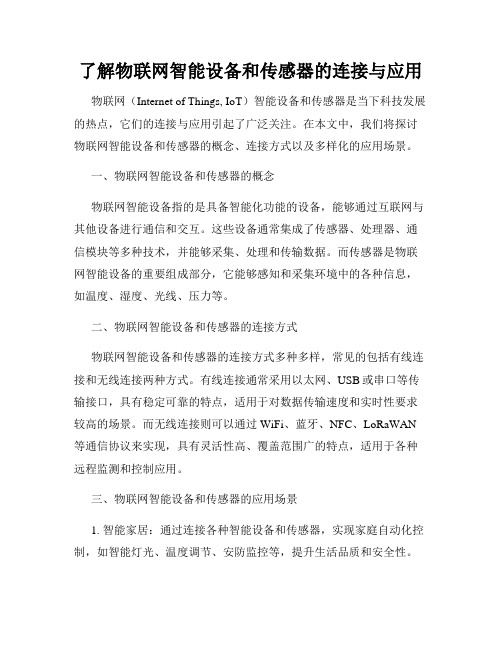 了解物联网智能设备和传感器的连接与应用

物联网（Internet of Things, IoT）智能设备和传感器是当下科技发展的热点，它们的连接与应用引起了广泛关注。在本文中，我们将探讨物联网智能设备和传感器的概念、连接方式以及多样化的应用场景。

一、物联网智能设备和传感器的概念

物联网智能设备指的是具备智能化功能的设备，能够通过互联网与其他设备进行通信和交互。这些设备通常集成了传感器、处理器、通信模块等多种技术，并能够采集、处理和传输数据。而传感器是物联网智能设备的重要组成部分，它能够感知和采集环境中的各种信息，如温度、湿度、光线、压力等。

二、物联网智能设备和传感器的连接方式

物联网智能设备和传感器的连接方式多种多样，常见的包括有线连接和无线连接两种方式。有线连接通常采用以太网、USB或串口等传输接口，具有稳定可靠的特点，适用于对数据传输速度和实时性要求较高的场景。而无线连接则可以通过WiFi、蓝牙、NFC、LoRaWAN等通信协议来实现，具有灵活性高、覆盖范围广的特点，适用于各种远程监测和控制应用。

三、物联网智能设备和传感器的应用场景

1. 智能家居：通过连接各种智能设备和传感器，实现家庭自动化控制，如智能灯光、温度调节、安防监控等，提升生活品质和安全性。